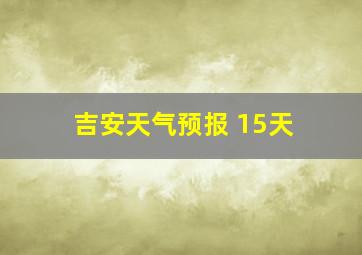 吉安天气预报 15天